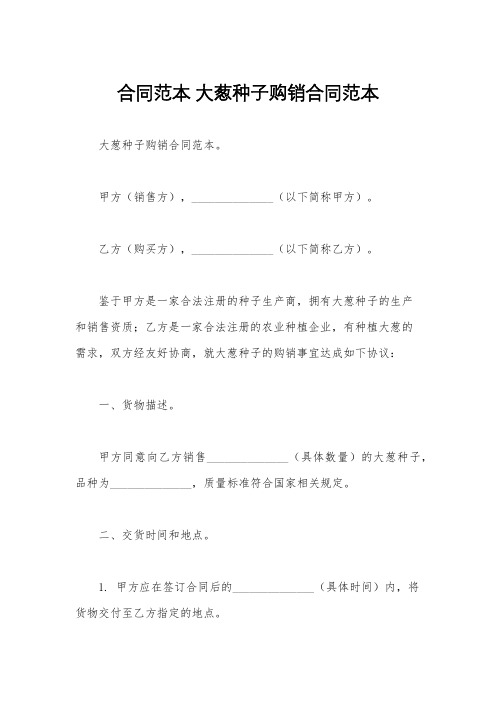 合同范本 大葱种子购销合同范本

大葱种子购销合同范本。

甲方（销售方），______________（以下简称甲方）。

乙方（购买方），______________（以下简称乙方）。

鉴于甲方是一家合法注册的种子生产商，拥有大葱种子的生产和销售资质；乙方是一家合法注册的农业种植企业，有种植大葱的需求，双方经友好协商，就大葱种子的购销事宜达成如下协议：

一、货物描述。

甲方同意向乙方销售______________（具体数量）的大葱种子，品种为______________，质量标准符合国家相关规定。

二、交货时间和地点。

1. 甲方应在签订合同后的______________（具体时间）内，将货物交付至乙方指定的地点。